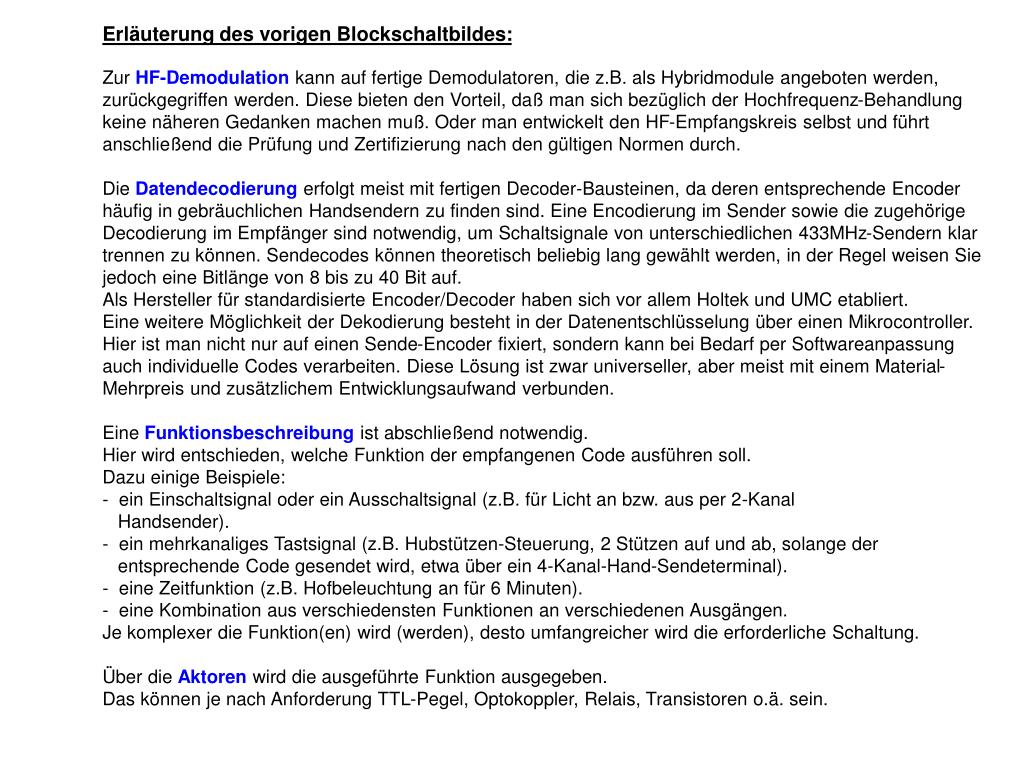 Erläuterung des vorigen Blockschaltbildes:

Zur HF-Demodulation kann auf fertige Demodulatoren, die z.B. als Hybridmodule angeboten werden, zurückgegriffen werden. Diese bieten den Vorteil, daß man sich bezüglich der Hochfrequenz-Behandlung keine näheren Gedanken machen muß. Oder man entwickelt den HF-Empfangskreis selbst und führt anschließend die Prüfung und Zertifizierung nach den gültigen Normen durch.

Die Datendecodierung erfolgt meist mit fertigen Decoder-Bausteinen, da deren entsprechende Encoder häufig in gebräuchlichen Handsendern zu finden sind. Eine Encodierung im Sender sowie die zugehörige Decodierung im Empfänger sind notwendig, um Schaltsignale von unterschiedlichen 433MHz-Sendern klar trennen zu können. Sendecodes können theoretisch beliebig lang gewählt werden, in der Regel weisen Sie jedoch eine Bitlänge von 8 bis zu 40 Bit auf.
Als Hersteller für standardisierte Encoder/Decoder haben sich vor allem Holtek und UMC etabliert.
Eine weitere Möglichkeit der Dekodierung besteht in der Datenentschlüsselung über einen Mikrocontroller. Hier ist man nicht nur auf einen Sende-Encoder fixiert, sondern kann bei Bedarf per Softwareanpassung auch individuelle Codes verarbeiten. Diese Lösung ist zwar universeller, aber meist mit einem Material-Mehrpreis und zusätzlichem Entwicklungsaufwand verbunden.

Eine Funktionsbeschreibung ist abschließend notwendig.
Hier wird entschieden, welche Funktion der empfangenen Code ausführen soll.
Dazu einige Beispiele:
- ein Einschaltsignal oder ein Ausschaltsignal (z.B. für Licht an bzw. aus per 2-Kanal Handsender).
- ein mehrkanaliges Tastsignal (z.B. Hubstützen-Steuerung, 2 Stützen auf und ab, solange der entsprechende Code gesendet wird, etwa über ein 4-Kanal-Hand-Sendeterminal).
- eine Zeitfunktion (z.B. Hofbeleuchtung an für 6 Minuten).
- eine Kombination aus verschiedensten Funktionen an verschiedenen Ausgängen.
Je komplexer die Funktion(en) wird (werden), desto umfangreicher wird die erforderliche Schaltung.

Über die Aktoren wird die ausgeführte Funktion ausgegeben.
Das können je nach Anforderung TTL-Pegel, Optokoppler, Relais, Transistoren o.ä. sein.